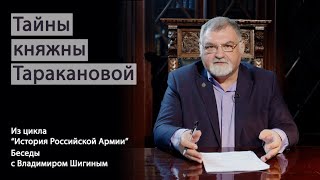 Тайны княжны Таракановой

Из цикла
"История Российской Армии"
Беседы
с Владимиром Шигиным